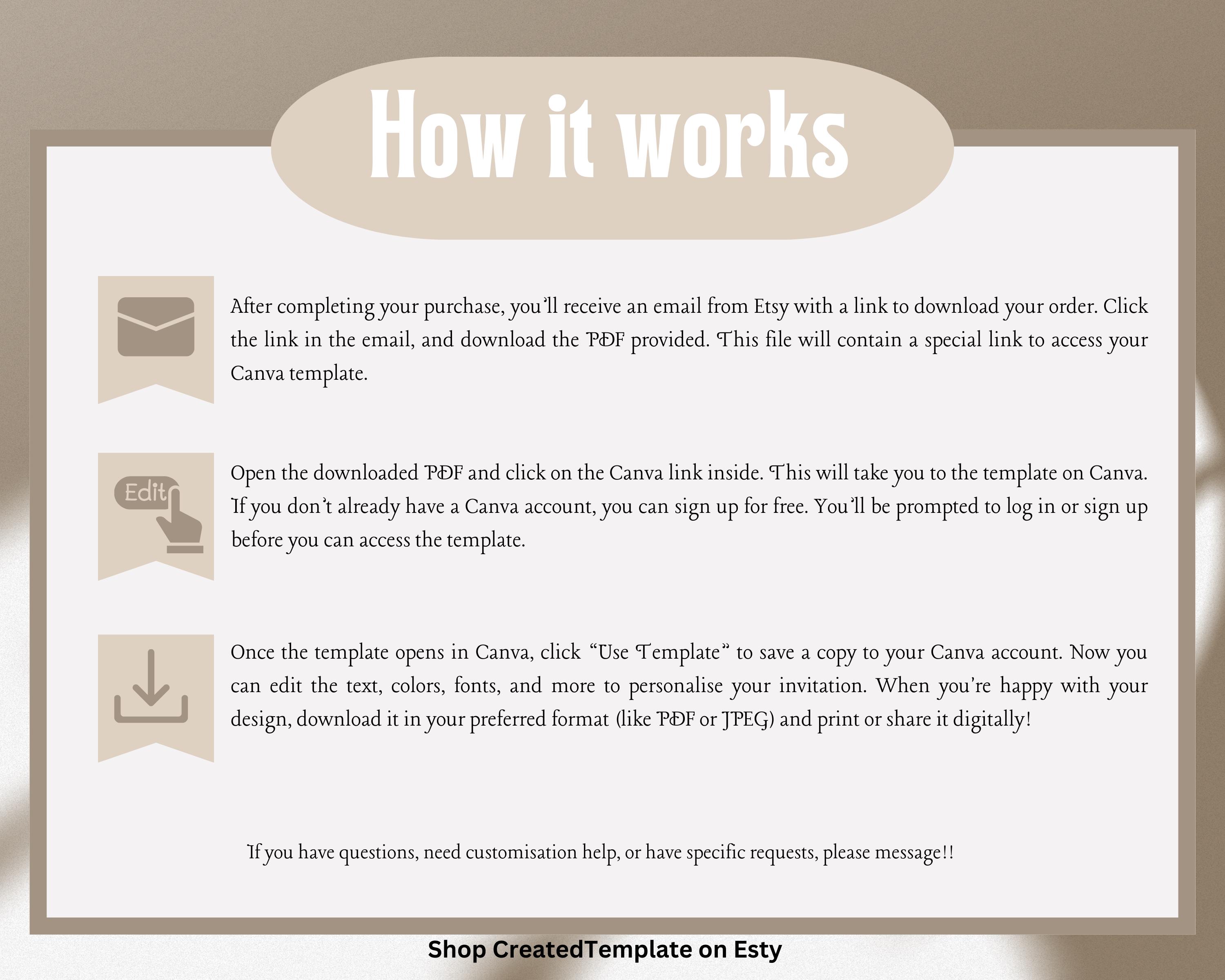 How it works

After completing your purchase, you'll receive an email from Etsy with a link to download your order. Click the link in the email, and download the PDF provided. This file will contain a special link to access your Canva template.

Edit

Open the downloaded PDF and click on the Canva link inside. This will take you to the template on Canva. If you don't already have a Canva account, you can sign up for free. You'll be prompted to log in or sign up before you can access the template.

Once the template opens in Canva, click "Use Template" to save a copy to your Canva account. Now you can edit the text, colors, fonts, and more to personalise your invitation. When you're happy with your design, download it in your preferred format (like PDF or JPEG) and print or share it digitally!

If you have questions, need customisation help, or have specific requests, please message!!

Shop CreatedTemplate on Esty